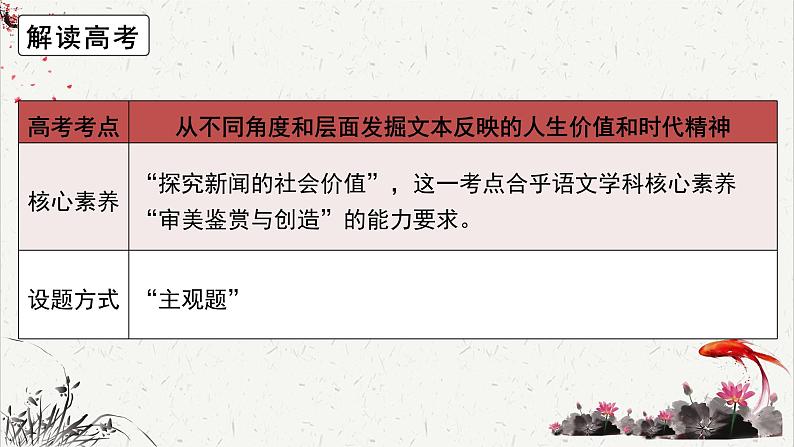 解读高考

| 高考考点 | 从不同角度和层面发掘文本反映的人生价值和时代精神 |
|---|---|
| 核心素养 | “探究新闻的社会价值”，这一考点合乎语文学科核心素养“审美鉴赏与创造”的能力要求。 |
| 设题方式 | “主观题” |